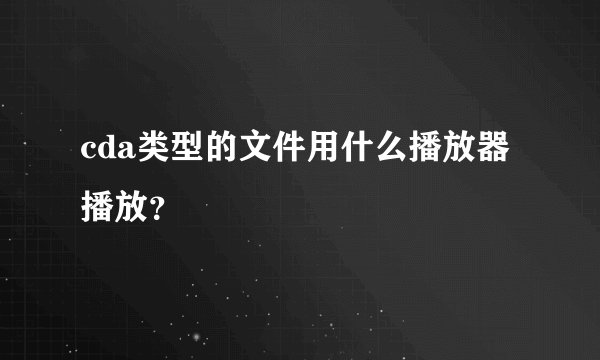 cda类型的文件用什么播放器播放？